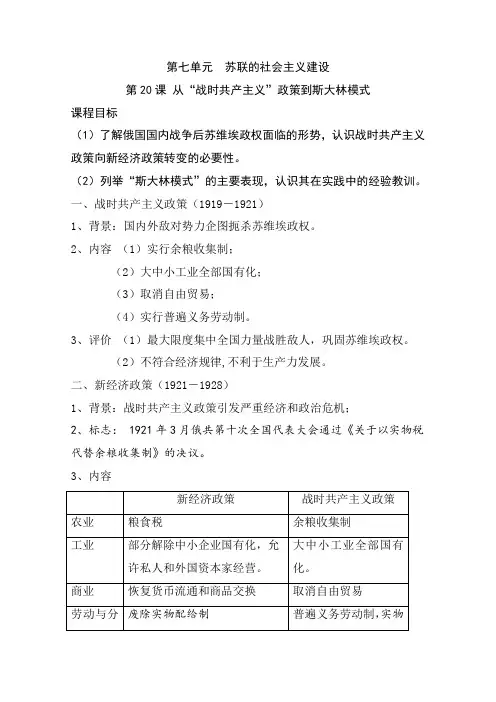 第七单元　苏联的社会主义建设

第 20 课 从“战时共产主义”政策到斯大林模式

课程目标

（1）了解俄国国内战争后苏维埃政权面临的形势，认识战时共产主义政策向新经济政策转变的必要性。

（2）列举“斯大林模式”的主要表现，认识其在实践中的经验教训。

一、战时共产主义政策（1919－1921）

1、背景：国内外敌对势力企图扼杀苏维埃政权。

2、内容　（1）实行余粮收集制；

（2）大中小工业全部国有化；

（3）取消自由贸易；

（4）实行普遍义务劳动制。

3、评价　（1）最大限度集中全国力量战胜敌人，巩固苏维埃政权。

（2）不符合经济规律，不利于生产力发展。

二、新经济政策（1921－1928）

1、背景：战时共产主义政策引发严重经济和政治危机；

2、标志：　1921 年 3 月俄共第十次全国代表大会通过《关于以实物税代替余粮收集制》的决议。

3、内容

| | 新经济政策 | 战时共产主义政策 |
|---|---|---|
| 农业 | 粮食税 | 余粮收集制 |
| 工业 | 部分解除中小企业国有化，允许私人和外国资本家经营。 | 大中小工业全部国有化。 |
| 商业 | 恢复货币流通和商品交换 | 取消自由贸易 |
| 劳动与分 | 废除实物配给制 | 普遍义务劳动制，实物 |